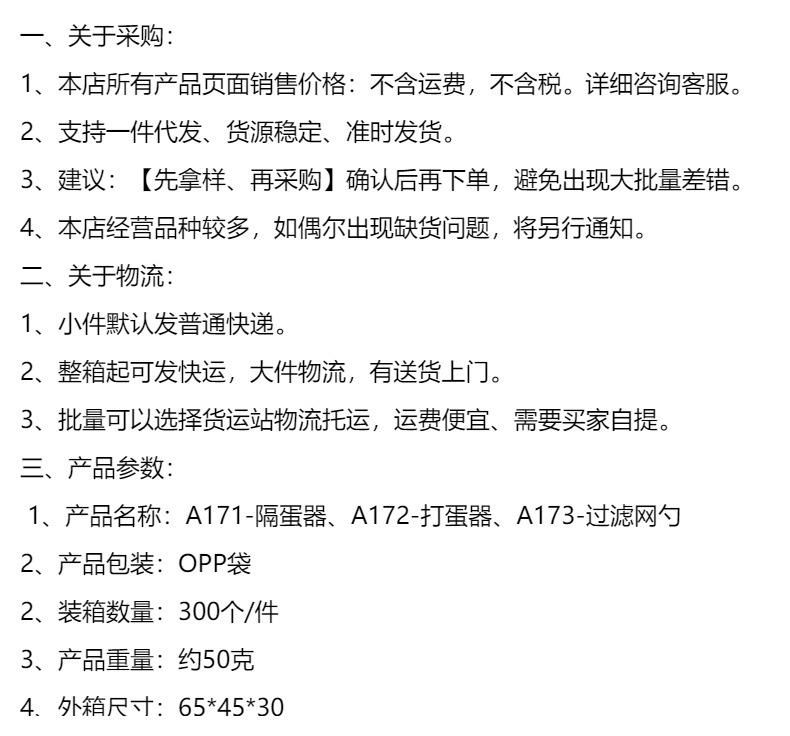 一、关于采购：

1、本店所有产品页面销售价格：不含运费，不含税。详细咨询客服。

2、支持一件代发、货源稳定、准时发货。

3、建议：【先拿样、再采购】确认后再下单，避免出现大批量差错。

4、本店经营品种较多，如偶尔出现缺货问题，将另行通知。

二、关于物流：

1、小件默认发普通快递。

2、整箱起可发快运，大件物流，有送货上门。

3、批量可以选择货运站物流托运，运费便宜、需要买家自提。

三、产品参数：

1、产品名称：A171-隔蛋器、A172-打蛋器、A173-过滤网勺

2、产品包装：OPP袋

2、装箱数量：300个/件

3、产品重量：约50克

4、外箱尺寸：65*45*30